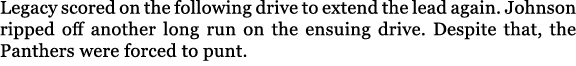 Legacy scored on the following drive to extend the lead again. Johnson ripped off another long run on the ensuing drive. Despite that, the Panthers were forced to punt.